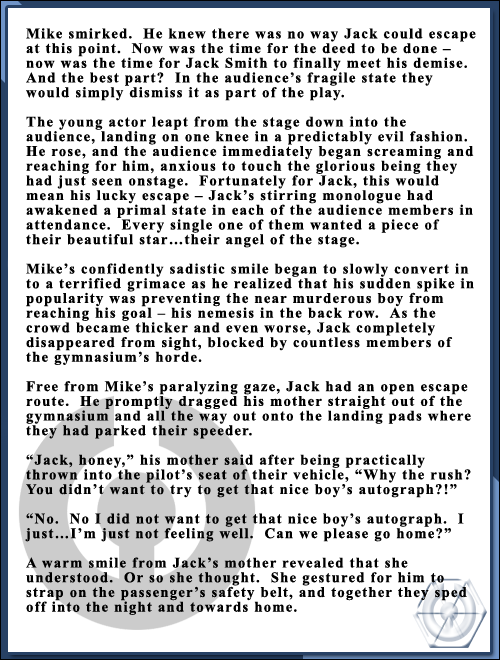 Mike smirked. He knew there was no way Jack could escape at this point. Now was the time for the deed to be done – now was the time for Jack Smith to finally meet his demise. And the best part? In the audience's fragile state they would simply dismiss it as part of the play.

The young actor leapt from the stage down into the audience, landing on one knee in a predictably evil fashion. He rose, and the audience immediately began screaming and reaching for him, anxious to touch the glorious being they had just seen onstage. Fortunately for Jack, this would mean his lucky escape – Jack's stirring monologue had awakened a primal state in each of the audience members in attendance. Every single one of them wanted a piece of their beautiful star…their angel of the stage.

Mike's confidently sadistic smile began to slowly convert in to a terrified grimace as he realized that his sudden spike in popularity was preventing the near murderous boy from reaching his goal – his nemesis in the back row. As the crowd became thicker and even worse, Jack completely disappeared from sight, blocked by countless members of the gymnasium's horde.

Free from Mike's paralyzing gaze, Jack had an open escape route. He promptly dragged his mother straight out of the gymnasium and all the way out onto the landing pads where they had parked their speeder.

"Jack, honey," his mother said after being practically thrown into the pilot's seat of their vehicle, "Why the rush? You didn't want to try to get that nice boy's autograph?!"

"No. No I did not want to get that nice boy's autograph. I just…I'm just not feeling well. Can we please go home?"

A warm smile from Jack's mother revealed that she understood. Or so she thought. She gestured for him to strap on the passenger's safety belt, and together they sped off into the night and towards home.